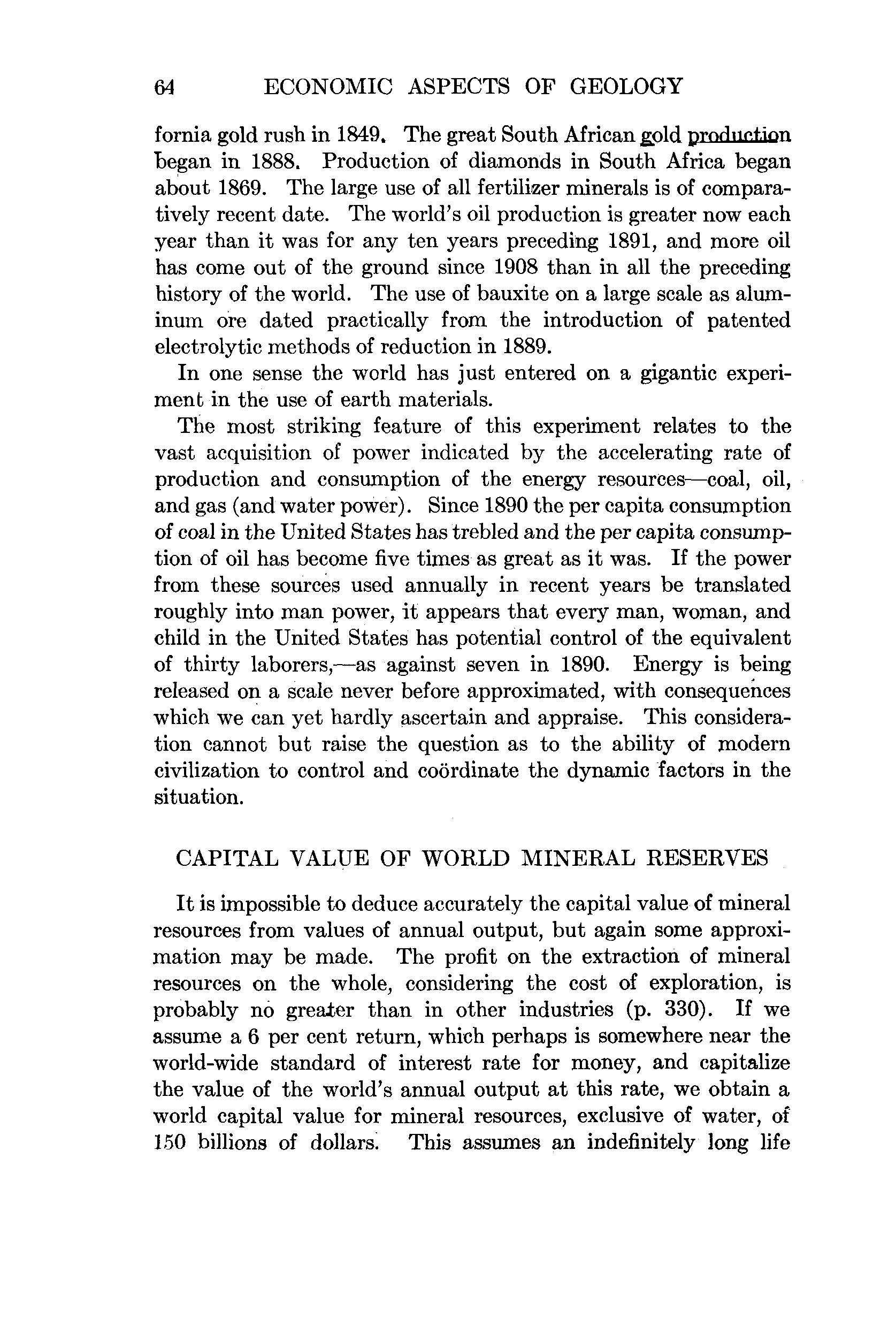 64 ECONOMIC ASPECTS OF GEOLOGY

fornia gold rush in 1849. The great South African gold production began in 1888. Production of diamonds in South Africa began about 1869. The large use of all fertilizer minerals is of comparatively recent date. The world's oil production is greater now each year than it was for any ten years preceding 1891, and more oil has come out of the ground since 1908 than in all the preceding history of the world. The use of bauxite on a large scale as aluminum ore dated practically from the introduction of patented electrolytic methods of reduction in 1889.

In one sense the world has just entered on a gigantic experiment in the use of earth materials.

The most striking feature of this experiment relates to the vast acquisition of power indicated by the accelerating rate of production and consumption of the energy resources—coal, oil, and gas (and water power). Since 1890 the per capita consumption of coal in the United States has trebled and the per capita consumption of oil has become five times as great as it was. If the power from these sources used annually in recent years be translated roughly into man power, it appears that every man, woman, and child in the United States has potential control of the equivalent of thirty laborers,—as against seven in 1890. Energy is being released on a scale never before approximated, with consequences which we can yet hardly ascertain and appraise. This consideration cannot but raise the question as to the ability of modern civilization to control and coördinate the dynamic factors in the situation.

CAPITAL VALUE OF WORLD MINERAL RESERVES

It is impossible to deduce accurately the capital value of mineral resources from values of annual output, but again some approximation may be made. The profit on the extraction of mineral resources on the whole, considering the cost of exploration, is probably no greater than in other industries (p. 330). If we assume a 6 per cent return, which perhaps is somewhere near the world-wide standard of interest rate for money, and capitalize the value of the world's annual output at this rate, we obtain a world capital value for mineral resources, exclusive of water, of 150 billions of dollars. This assumes an indefinitely long life